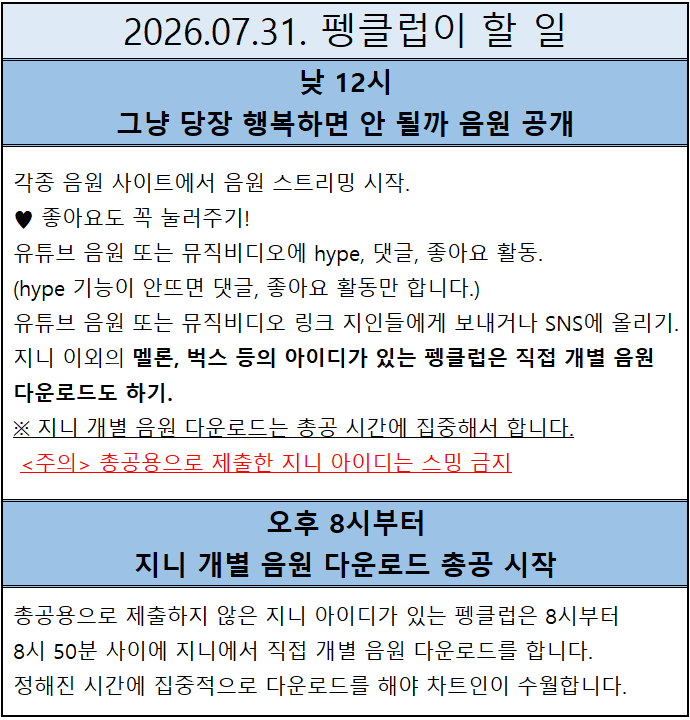 2026.07.31. 펭클럽이 할 일

낮 12시
그냥 당장 행복하면 안 될까 음원 공개

각종 음원 사이트에서 음원 스트리밍 시작.
♥ 좋아요도 꼭 눌러주기!
유튜브 음원 또는 뮤직비디오에 hype, 댓글, 좋아요 활동.
(hype 기능이 안뜨면 댓글, 좋아요 활동만 합니다.)
유튜브 음원 또는 뮤직비디오 링크 지인들에게 보내거나 SNS에 올리기.
지니 이외의 멜론, 벅스 등의 아이디가 있는 펭클럽은 직접 개별 음원 다운로드도 하기.
※ 지니 개별 음원 다운로드는 총공 시간에 집중해서 합니다.
<주의> 총공용으로 제출한 지니 아이디는 스밍 금지

오후 8시부터
지니 개별 음원 다운로드 총공 시작

총공용으로 제출하지 않은 지니 아이디가 있는 펭클럽은 8시부터 8시 50분 사이에 지니에서 직접 개별 음원 다운로드를 합니다.
정해진 시간에 집중적으로 다운로드를 해야 차트인이 수월합니다.